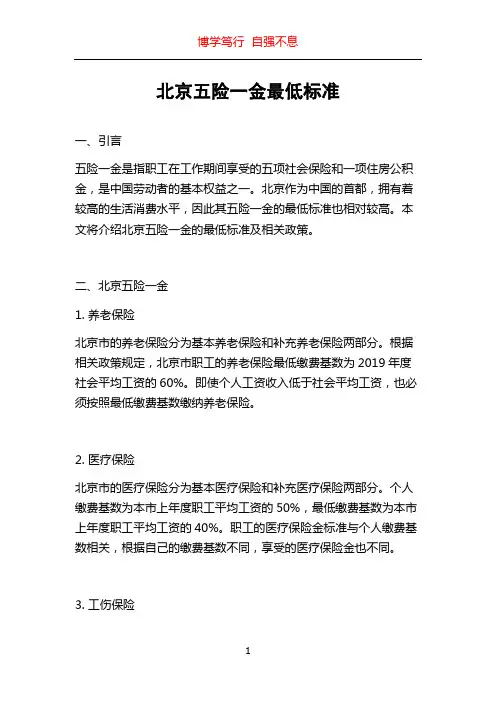 博学笃行 自强不息

北京五险一金最低标准

一、引言

五险一金是指职工在工作期间享受的五项社会保险和一项住房公积金，是中国劳动者的基本权益之一。北京作为中国的首都，拥有着较高的生活消费水平，因此其五险一金的最低标准也相对较高。本文将介绍北京五险一金的最低标准及相关政策。

二、北京五险一金

1. 养老保险

北京市的养老保险分为基本养老保险和补充养老保险两部分。根据相关政策规定，北京市职工的养老保险最低缴费基数为 2019 年度社会平均工资的 60%。即使个人工资收入低于社会平均工资，也必须按照最低缴费基数缴纳养老保险。

2. 医疗保险

北京市的医疗保险分为基本医疗保险和补充医疗保险两部分。个人缴费基数为本市上年度职工平均工资的 50%，最低缴费基数为本市上年度职工平均工资的 40%。职工的医疗保险金标准与个人缴费基数相关，根据自己的缴费基数不同，享受的医疗保险金也不同。

3. 工伤保险

1